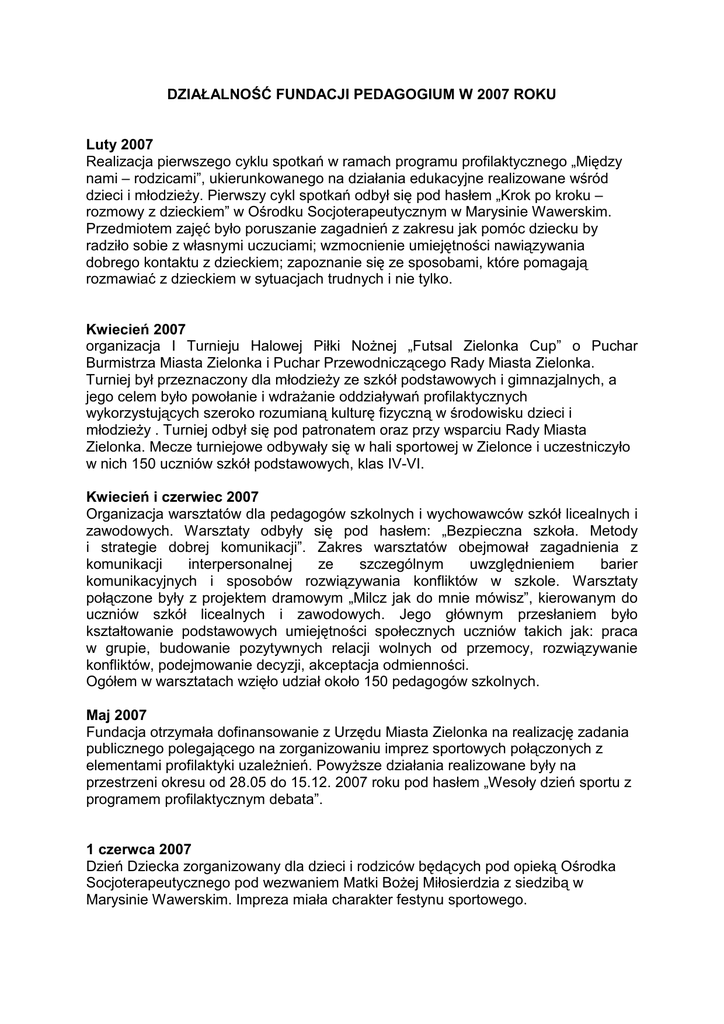 DZIAŁALNOŚĆ FUNDACJI PEDAGOGIUM W 2007 ROKU

Luty 2007
Realizacja pierwszego cyklu spotkań w ramach programu profilaktycznego „Między nami – rodzicami", ukierunkowanego na działania edukacyjne realizowane wśród dzieci i młodzieży. Pierwszy cykl spotkań odbył się pod hasłem „Krok po kroku – rozmowy z dzieckiem" w Ośrodku Socjoterapeutycznym w Marysinie Wawerskim. Przedmiotem zajęć było poruszanie zagadnień z zakresu jak pomóc dziecku by radziło sobie z własnymi uczuciami; wzmocnienie umiejętności nawiązywania dobrego kontaktu z dzieckiem; zapoznanie się ze sposobami, które pomagają rozmawiać z dzieckiem w sytuacjach trudnych i nie tylko.

Kwiecień 2007
organizacja I Turnieju Halowej Piłki Nożnej „Futsal Zielonka Cup" o Puchar Burmistrza Miasta Zielonka i Puchar Przewodniczącego Rady Miasta Zielonka. Turniej był przeznaczony dla młodzieży ze szkół podstawowych i gimnazjalnych, a jego celem było powołanie i wdrażanie oddziaływań profilaktycznych wykorzystujących szeroko rozumianą kulturę fizyczną w środowisku dzieci i młodzieży . Turniej odbył się pod patronatem oraz przy wsparciu Rady Miasta Zielonka. Mecze turniejowe odbywały się w hali sportowej w Zielonce i uczestniczyło w nich 150 uczniów szkół podstawowych, klas IV-VI.

Kwiecień i czerwiec 2007
Organizacja warsztatów dla pedagogów szkolnych i wychowawców szkół licealnych i zawodowych. Warsztaty odbyły się pod hasłem: „Bezpieczna szkoła. Metody i strategie dobrej komunikacji". Zakres warsztatów obejmował zagadnienia z komunikacji interpersonalnej ze szczególnym uwzględnieniem barier komunikacyjnych i sposobów rozwiązywania konfliktów w szkole. Warsztaty połączone były z projektem dramowym „Milcz jak do mnie mówisz", kierowanym do uczniów szkół licealnych i zawodowych. Jego głównym przesłaniem było kształtowanie podstawowych umiejętności społecznych uczniów takich jak: praca w grupie, budowanie pozytywnych relacji wolnych od przemocy, rozwiązywanie konfliktów, podejmowanie decyzji, akceptacja odmienności.
Ogółem w warsztatach wzięło udział około 150 pedagogów szkolnych.

Maj 2007
Fundacja otrzymała dofinansowanie z Urzędu Miasta Zielonka na realizację zadania publicznego polegającego na zorganizowaniu imprez sportowych połączonych z elementami profilaktyki uzależnień. Powyższe działania realizowane były na przestrzeni okresu od 28.05 do 15.12. 2007 roku pod hasłem „Wesoły dzień sportu z programem profilaktycznym debata".

1 czerwca 2007
Dzień Dziecka zorganizowany dla dzieci i rodziców będących pod opieką Ośrodka Socjoterapeutycznego pod wezwaniem Matki Bożej Miłosierdzia z siedzibą w Marysinie Wawerskim. Impreza miała charakter festynu sportowego.